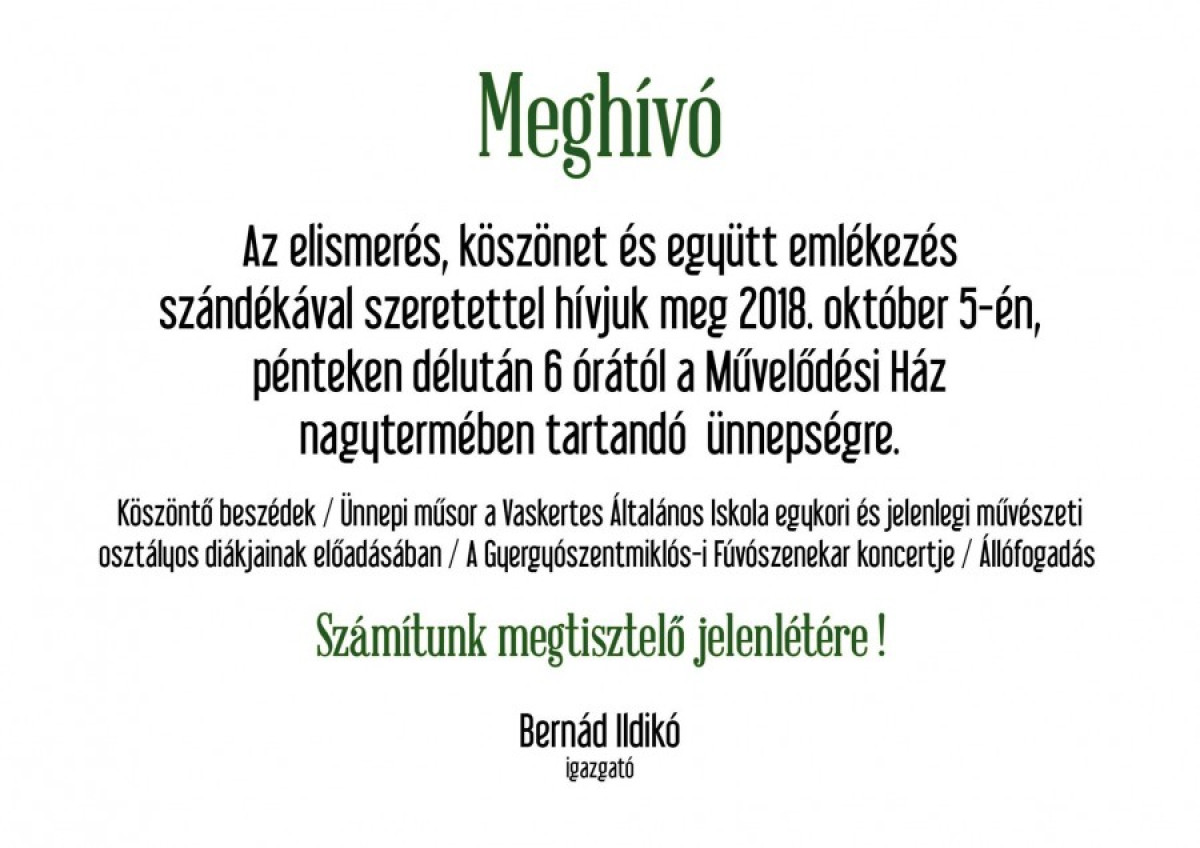 Meghívó

Az elismerés, köszönet és együtt emlékezés szándékával szeretettel hívjuk meg 2018. október 5-én, pénteken délután 6 órától a Művelődési Ház nagytermében tartandó ünnepségre.

Köszöntő beszédek / Ünnepi műsor a Vaskertes Általános Iskola egykori és jelenlegi művészeti osztályos diákjainak előadásában / A Gyergyószentmiklós-i Fúvószenekar koncertje / Állófogadás

Számítunk megtisztelő jelenlétére !

Bernád Ildikó
igazgató